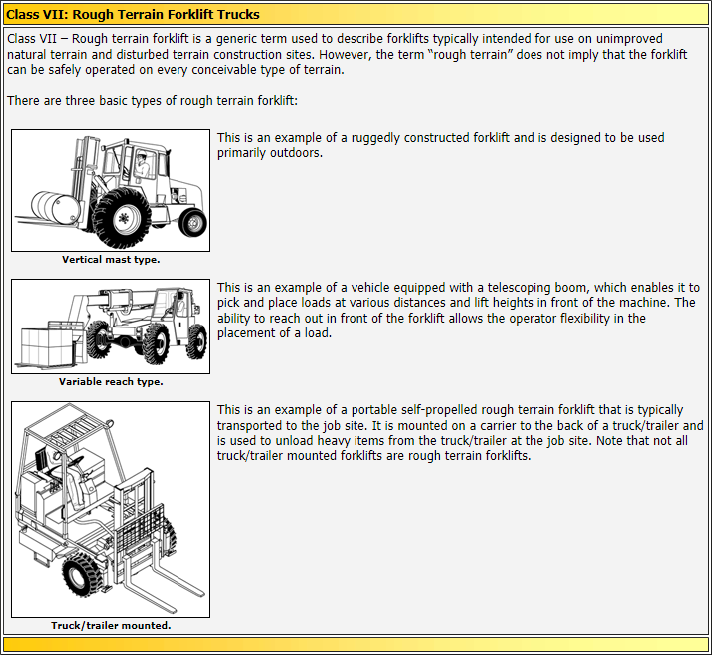 Class VII: Rough Terrain Forklift Trucks

Class VII – Rough terrain forklift is a generic term used to describe forklifts typically intended for use on unimproved natural terrain and disturbed terrain construction sites. However, the term "rough terrain" does not imply that the forklift can be safely operated on every conceivable type of terrain.

There are three basic types of rough terrain forklift:

Vertical mast type.

This is an example of a ruggedly constructed forklift and is designed to be used primarily outdoors.

Variable reach type.

This is an example of a vehicle equipped with a telescoping boom, which enables it to pick and place loads at various distances and lift heights in front of the machine. The ability to reach out in front of the forklift allows the operator flexibility in the placement of a load.

Truck/trailer mounted.

This is an example of a portable self-propelled rough terrain forklift that is typically transported to the job site. It is mounted on a carrier to the back of a truck/trailer and is used to unload heavy items from the truck/trailer at the job site. Note that not all truck/trailer mounted forklifts are rough terrain forklifts.